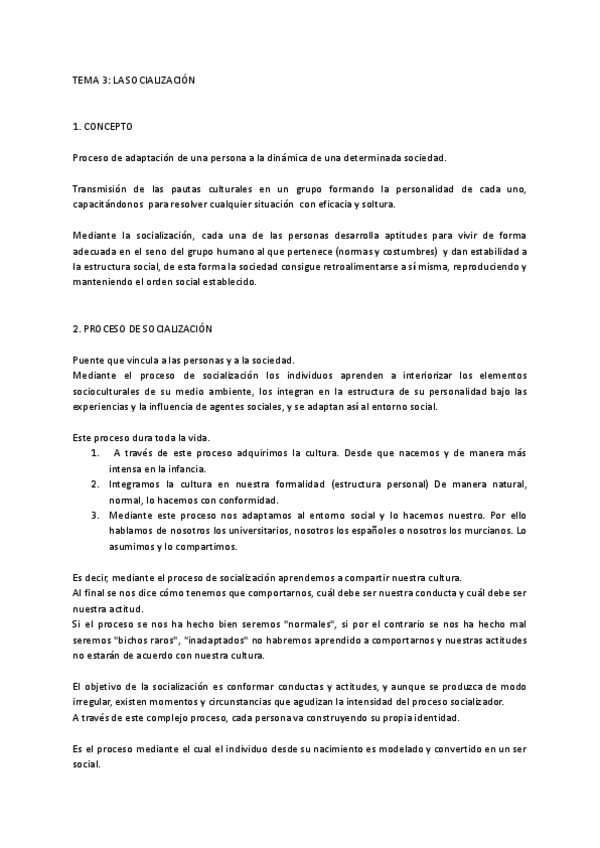 TEMA 3: LA SOCIALIZACIÓN

1. CONCEPTO

Proceso de adaptación de una persona a la dinámica de una determinada sociedad.

Transmisión de las pautas culturales en un grupo formando la personalidad de cada uno, capacitándonos para resolver cualquier situación con eficacia y soltura.

Mediante la socialización, cada una de las personas desarrolla aptitudes para vivir de forma adecuada en el seno del grupo humano al que pertenece (normas y costumbres) y dan estabilidad a la estructura social, de esta forma la sociedad consigue retroalimentarse a sí misma, reproduciendo y manteniendo el orden social establecido.

2. PROCESO DE SOCIALIZACIÓN

Puente que vincula a las personas y a la sociedad.
Mediante el proceso de socialización los individuos aprenden a interiorizar los elementos socioculturales de su medio ambiente, los integran en la estructura de su personalidad bajo las experiencias y la influencia de agentes sociales, y se adaptan así al entorno social.

Este proceso dura toda la vida.
1. A través de este proceso adquirimos la cultura. Desde que nacemos y de manera más intensa en la infancia.
2. Integramos la cultura en nuestra formalidad (estructura personal) De manera natural, normal, lo hacemos con conformidad.
3. Mediante este proceso nos adaptamos al entorno social y lo hacemos nuestro. Por ello hablamos de nosotros los universitarios, nosotros los españoles o nosotros los murcianos. Lo asumimos y lo compartimos.

Es decir, mediante el proceso de socialización aprendemos a compartir nuestra cultura.
Al final se nos dice cómo tenemos que comportarnos, cuál debe ser nuestra conducta y cuál debe ser nuestra actitud.
Si el proceso se nos ha hecho bien seremos "normales", si por el contrario se nos ha hecho mal seremos "bichos raros", "inadaptados" no habremos aprendido a comportarnos y nuestras actitudes no estarán de acuerdo con nuestra cultura.

El objetivo de la socialización es conformar conductas y actitudes, y aunque se produzca de modo irregular, existen momentos y circunstancias que agudizan la intensidad del proceso socializador.
A través de este complejo proceso, cada persona va construyendo su propia identidad.

Es el proceso mediante el cual el individuo desde su nacimiento es modelado y convertido en un ser social.